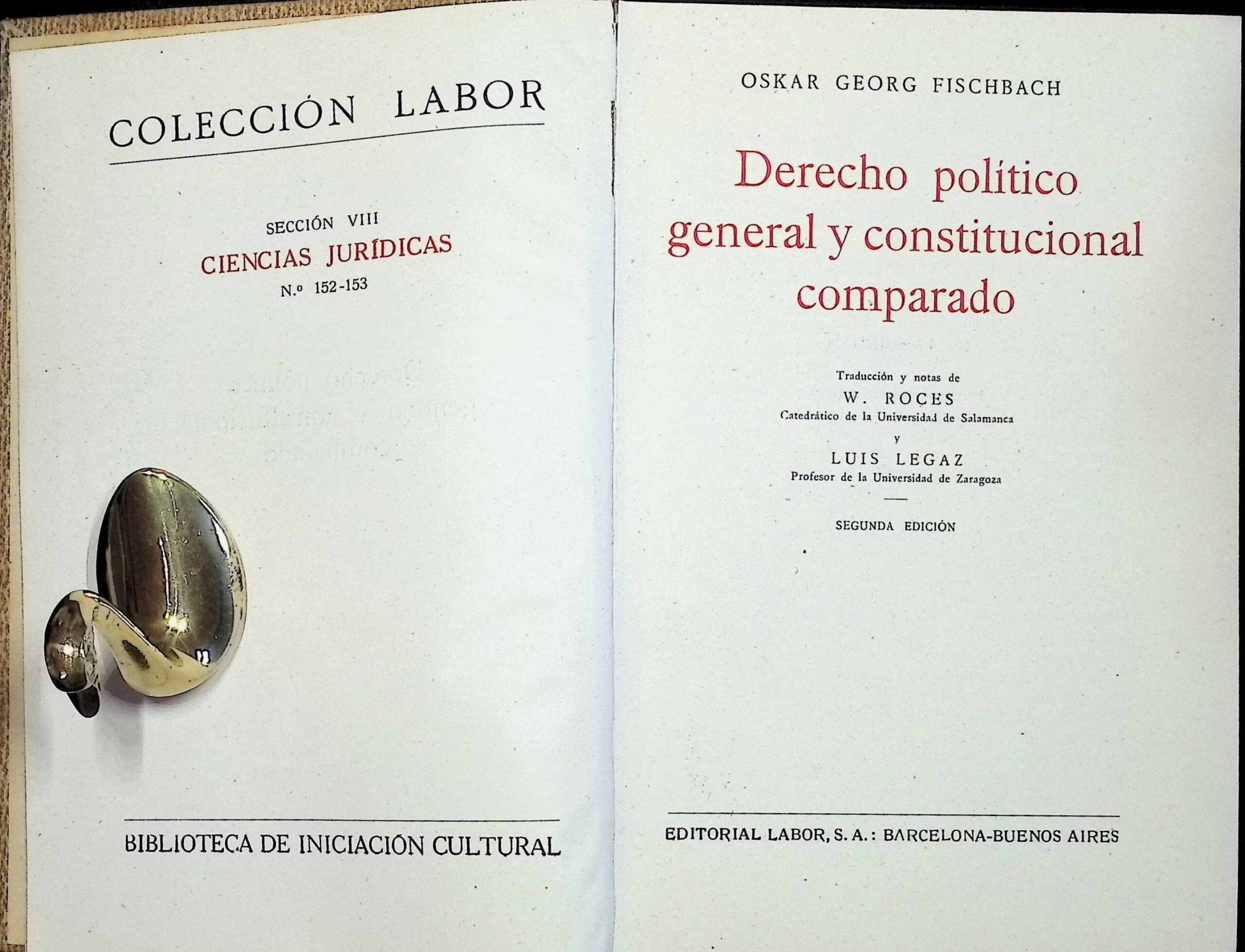 COLECCIÓN LABOR

SECCIÓN VIII
CIENCIAS JURÍDICAS
N.º 152-153

BIBLIOTECA DE INICIACIÓN CULTURAL

OSKAR GEORG FISCHBACH

Derecho político
general y constitucional
comparado

Traducción y notas de
W. ROCES
Catedrático de la Universidad de Salamanca
y
LUIS LEGAZ
Profesor de la Universidad de Zaragoza

SEGUNDA EDICIÓN

EDITORIAL LABOR, S. A.: BARCELONA-BUENOS AIRES